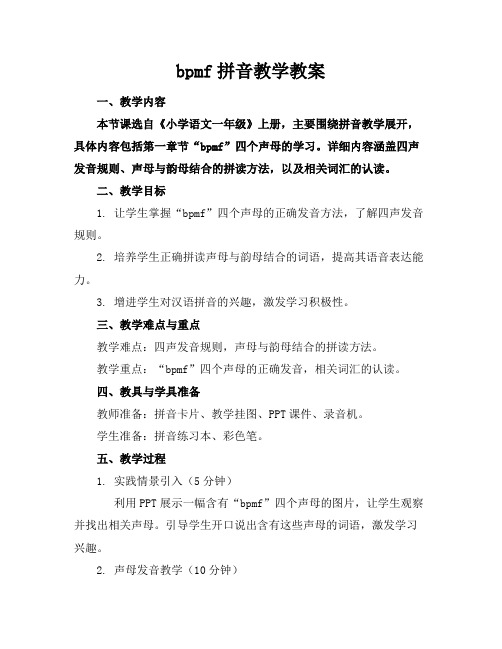 bpmf 拼音教学教案

一、教学内容

本节课选自《小学语文一年级》上册，主要围绕拼音教学展开，具体内容包括第一章节“bpmf”四个声母的学习。详细内容涵盖四声发音规则、声母与韵母结合的拼读方法，以及相关词汇的认读。

二、教学目标

1. 让学生掌握“bpmf”四个声母的正确发音方法，了解四声发音规则。

2. 培养学生正确拼读声母与韵母结合的词语，提高其语音表达能力。

3. 增进学生对汉语拼音的兴趣，激发学习积极性。

三、教学难点与重点

教学难点：四声发音规则，声母与韵母结合的拼读方法。

教学重点：“bpmf”四个声母的正确发音，相关词汇的认读。

四、教具与学具准备

教师准备：拼音卡片、教学挂图、PPT 课件、录音机。

学生准备：拼音练习本、彩色笔。

五、教学过程

1. 实践情景引入（5 分钟）

利用 PPT 展示一幅含有“bpmf”四个声母的图片，让学生观察并找出相关声母。引导学生开口说出含有这些声母的词语，激发学习兴趣。

2. 声母发音教学（10 分钟）